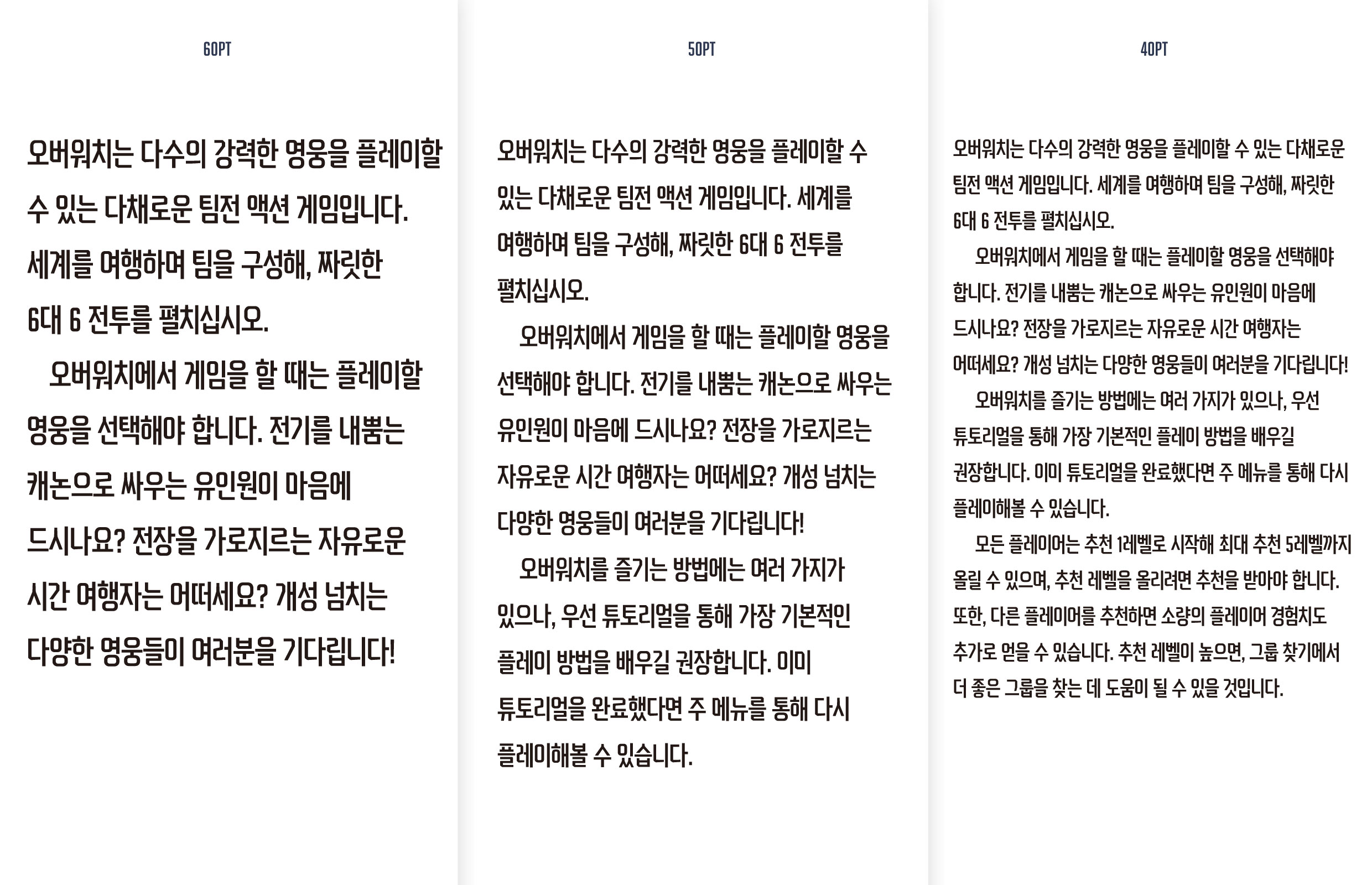 60PT

오버워치는 다수의 강력한 영웅을 플레이할 수 있는 다채로운 팀전 액션 게임입니다. 세계를 여행하며 팀을 구성해, 짜릿한 6대 6 전투를 펼치십시오.

오버워치에서 게임을 할 때는 플레이할 영웅을 선택해야 합니다. 전기를 내뿜는 캐논으로 싸우는 유인원이 마음에 드시나요? 전장을 가로지르는 자유로운 시간 여행자는 어떠세요? 개성 넘치는 다양한 영웅들이 여러분을 기다립니다!

50PT

오버워치는 다수의 강력한 영웅을 플레이할 수 있는 다채로운 팀전 액션 게임입니다. 세계를 여행하며 팀을 구성해, 짜릿한 6대 6 전투를 펼치십시오.

오버워치에서 게임을 할 때는 플레이할 영웅을 선택해야 합니다. 전기를 내뿜는 캐논으로 싸우는 유인원이 마음에 드시나요? 전장을 가로지르는 자유로운 시간 여행자는 어떠세요? 개성 넘치는 다양한 영웅들이 여러분을 기다립니다!

오버워치를 즐기는 방법에는 여러 가지가 있으나, 우선 튜토리얼을 통해 가장 기본적인 플레이 방법을 배우길 권장합니다. 이미 튜토리얼을 완료했다면 주 메뉴를 통해 다시 플레이해볼 수 있습니다.

40PT

오버워치는 다수의 강력한 영웅을 플레이할 수 있는 다채로운 팀전 액션 게임입니다. 세계를 여행하며 팀을 구성해, 짜릿한 6대 6 전투를 펼치십시오.

오버워치에서 게임을 할 때는 플레이할 영웅을 선택해야 합니다. 전기를 내뿜는 캐논으로 싸우는 유인원이 마음에 드시나요? 전장을 가로지르는 자유로운 시간 여행자는 어떠세요? 개성 넘치는 다양한 영웅들이 여러분을 기다립니다!

오버워치를 즐기는 방법에는 여러 가지가 있으나, 우선 튜토리얼을 통해 가장 기본적인 플레이 방법을 배우길 권장합니다. 이미 튜토리얼을 완료했다면 주 메뉴를 통해 다시 플레이해볼 수 있습니다.

모든 플레이어는 추천 1레벨로 시작해 최대 추천 5레벨까지 올릴 수 있으며, 추천 레벨을 올리려면 추천을 받아야 합니다. 또한, 다른 플레이어를 추천하면 소량의 플레이어 경험치도 추가로 얻을 수 있습니다. 추천 레벨이 높으면, 그룹 찾기에서 더 좋은 그룹을 찾는 데 도움이 될 수 있을 것입니다.